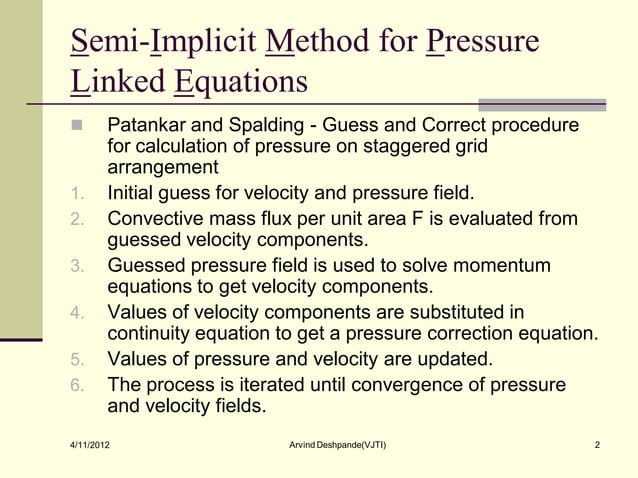 Semi-Implicit Method for Pressure Linked Equations

Patankar and Spalding - Guess and Correct procedure for calculation of pressure on staggered grid arrangement

1. Initial guess for velocity and pressure field.
2. Convective mass flux per unit area F is evaluated from guessed velocity components.
3. Guessed pressure field is used to solve momentum equations to get velocity components.
4. Values of velocity components are substituted in continuity equation to get a pressure correction equation.
5. Values of pressure and velocity are updated.
6. The process is iterated until convergence of pressure and velocity fields.

4/11/2012

Arvind Deshpande(VJTI)

2